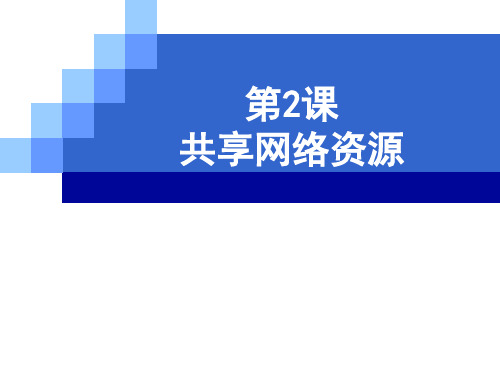 第2课
共享网络资源